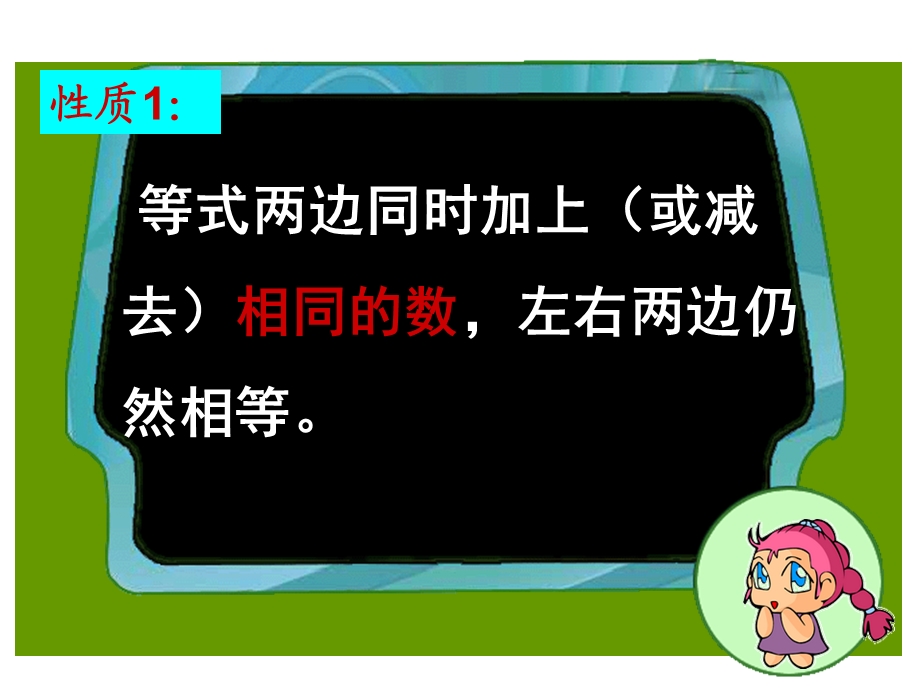 性质1:

等式两边同时加上（或减去）相同的数，左右两边仍然相等。